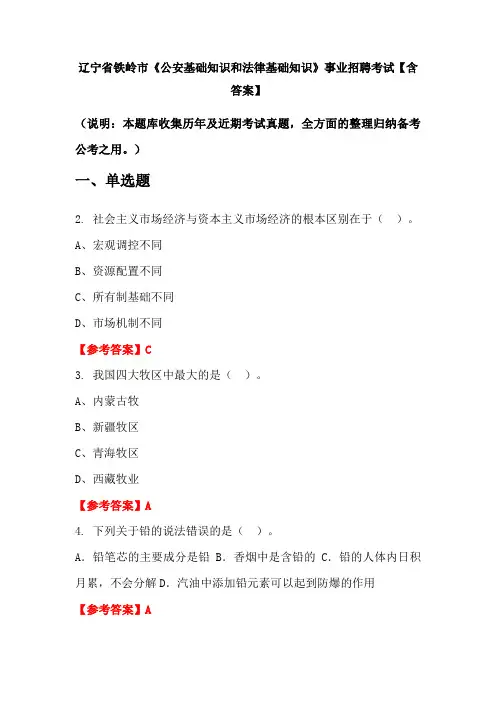 辽宁省铁岭市《公安基础知识和法律基础知识》事业招聘考试【含答案】

（说明：本题库收集历年及近期考试真题，全方面的整理归纳备考公考之用。）

一、单选题

2. 社会主义市场经济与资本主义市场经济的根本区别在于（ ）。

A、宏观调控不同

B、资源配置不同

C、所有制基础不同

D、市场机制不同

【参考答案】C

3. 我国四大牧区中最大的是（ ）。

A、内蒙古牧

B、新疆牧区

C、青海牧区

D、西藏牧业

【参考答案】A

4. 下列关于铅的说法错误的是（ ）。

A. 铅笔芯的主要成分是铅 B. 香烟中是含铅的 C. 铅的人体内日积月累，不会分解 D. 汽油中添加铅元素可以起到防爆的作用

【参考答案】A